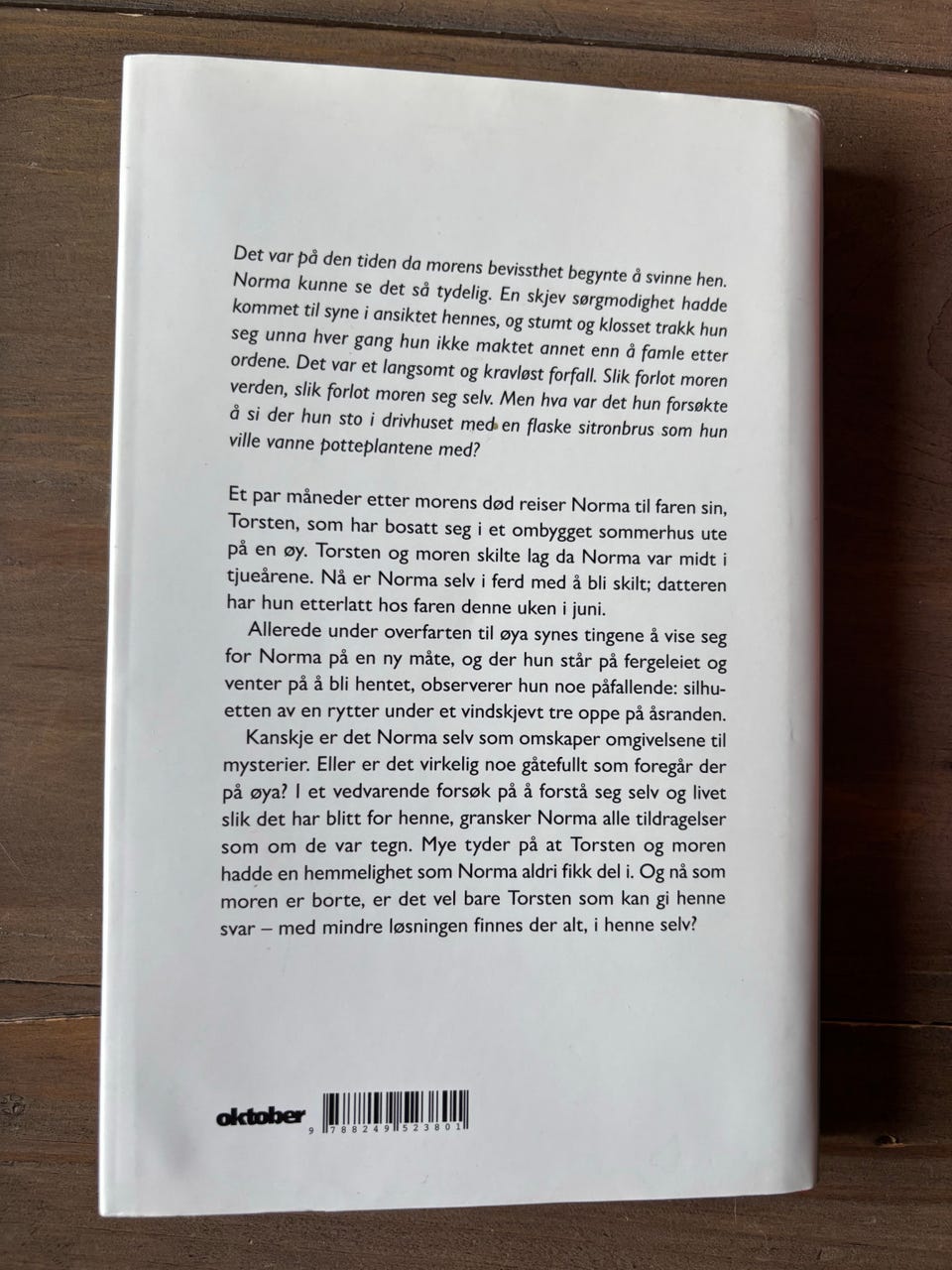 Det var på den tiden da morens bevissthet begynte å svinne hen. Norma kunne se det så tydelig. En skjev sørgmodighet hadde kommet til syne i ansiktet hennes, og stumt og klosset trakk hun seg unna hver gang hun ikke maktet annet enn å famle etter ordene. Det var et langsomt og kravløst forfall. Slik forlot moren verden, slik forlot moren seg selv. Men hva var det hun forsøkte å si der hun sto i drivhuset med en flaske sitronbrus som hun ville vanne potteplantene med?

Et par måneder etter morens død reiser Norma til faren sin, Torsten, som har bosatt seg i et ombygget sommerhus ute på en øy. Torsten og moren skilte lag da Norma var midt i tjueårene. Nå er Norma selv i ferd med å bli skilt; datteren har hun etterlatt hos faren denne uken i juni.

Allerede under overfarten til øya synes tingene å vise seg for Norma på en ny måte, og der hun står på fergeleiet og venter på å bli hentet, observerer hun noe påfallende: silhuetten av en rytter under et vindskjevt tre oppe på åsranden.

Kanskje er det Norma selv som omskaper omgivelsene til mysterier. Eller er det virkelig noe gåtefullt som foregår der på øya? I et vedvarende forsøk på å forstå seg selv og livet slik det har blitt for henne, gransker Norma alle tildragelser som om de var tegn. Mye tyder på at Torsten og moren hadde en hemmelighet som Norma aldri fikk del i. Og nå som moren er borte, er det vel bare Torsten som kan gi henne svar – med mindre løsningen finnes der alt, i henne selv?

oktober

9 788249 523801